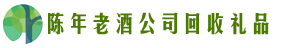 陈年老酒公司回收礼品